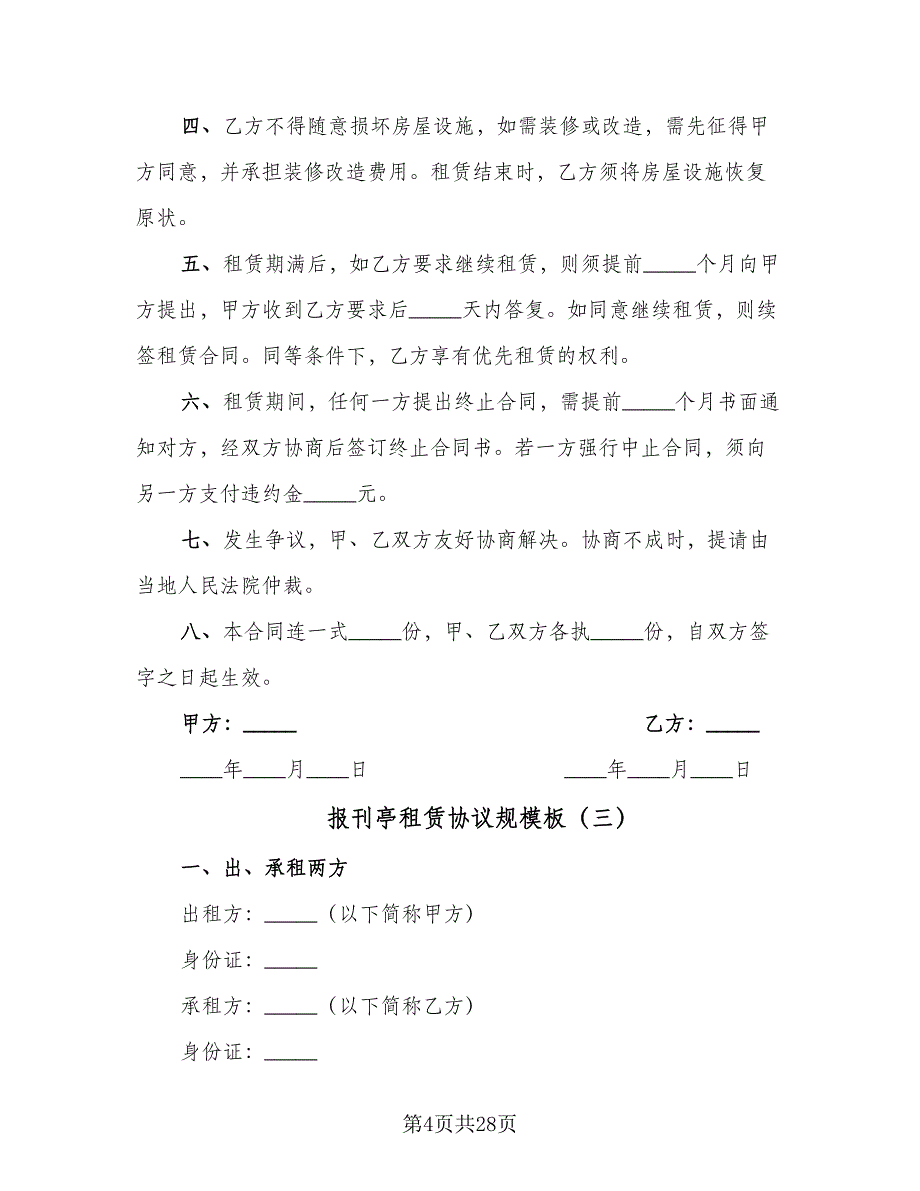 四、乙方不得随意损坏房屋设施，如需装修或改造，需先征得甲方同意，并承担装修改造费用。租赁结束时，乙方须将房屋设施恢复原状。

五、租赁期满后，如乙方要求继续租赁，则须提前_____个月向甲方提出，甲方收到乙方要求后_____天内答复。如同意继续租赁，则续签租赁合同。同等条件下，乙方享有优先租赁的权利。

六、租赁期间，任何一方提出终止合同，需提前_____个月书面通知对方，经双方协商后签订终止合同书。若一方强行中止合同，须向另一方支付违约金_____元。

七、发生争议，甲、乙双方友好协商解决。协商不成时，提请由当地人民法院仲裁。

八、本合同连一式_____份，甲、乙双方各执_____份，自双方签字之日起生效。

甲方：_____

乙方：_____

____年____月____日

____年____月____日

报刊亭租赁协议规模板（三）

一、出、承租两方

出租方：_____（以下简称甲方）

身份证：_____

承租方：_____（以下简称乙方）

身份证：_____

第4页共28页